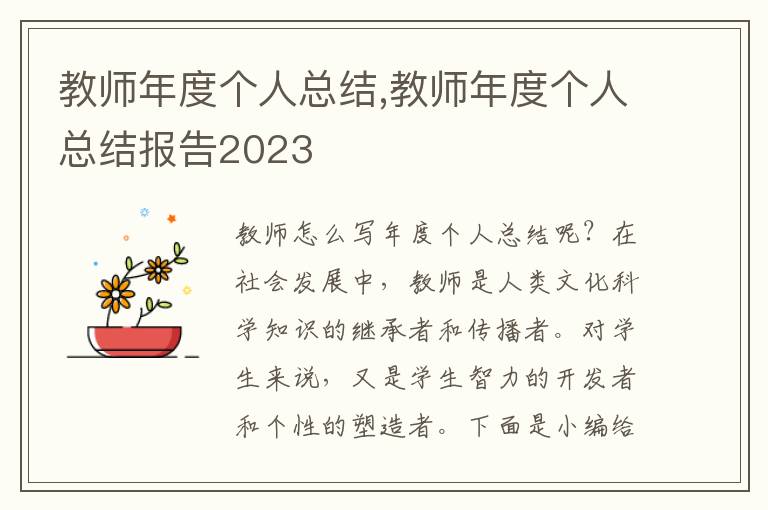 教师年度个人总结,教师年度个人总结报告2023

教师怎么写年度个人总结呢？在社会发展中，教师是人类文化科学知识的继承者和传播者。对学生来说，又是学生智力的开发者和个性的塑造者。下面是小编给